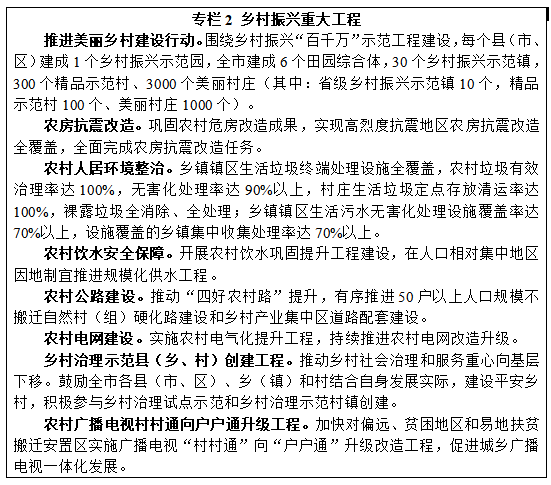 专栏 2 乡村振兴重大工程

推进美丽乡村建设行动。围绕乡村振兴“百千万”示范工程建设，每个县（市、区）建成 1 个乡村振兴示范园，全市建成 6 个田园综合体，30 个乡村振兴示范镇，300 个精品示范村、3000 个美丽村庄（其中：省级乡村振兴示范镇 10 个，精品示范村 100 个、美丽村庄 1000 个）。

农房抗震改造。巩固农村危房改造成果，实现高烈度抗震地区农房抗震改造全覆盖，全面完成农房抗震改造任务。

农村人居环境整治。乡镇镇区生活垃圾终端处理设施全覆盖，农村垃圾有效治理率达 100%，无害化处理率达 90%以上，村庄生活垃圾定点存放清运率达 100%，裸露垃圾全消除、全处理；乡镇镇区生活污水无害化处理设施覆盖率达 70%以上，设施覆盖的乡镇集中收集处理率达 70%以上。

农村饮水安全保障。开展农村饮水巩固提升工程建设，在人口相对集中地区因地制宜推进规模化供水工程。

农村公路建设。推动“四好农村路”提升，有序推进 50 户以上人口规模不搬迁自然村（组）硬化路建设和乡村产业集中区道路配套建设。

农村电网建设。实施农村电气化提升工程，持续推进农村电网改造升级。

乡村治理示范县（乡、村）创建工程。推动乡村社会治理和服务重心向基层下移。鼓励全市各县（市、区）、乡（镇）和村结合自身发展实际，建设平安乡村，积极参与乡村治理试点示范和乡村治理示范村镇创建。

农村广播电视村村通向户户通升级工程。加快对偏远、贫困地区和易地扶贫搬迁安置区实施广播电视“村村通”向“户户通”升级改造工程，促进城乡广播电视一体化发展。